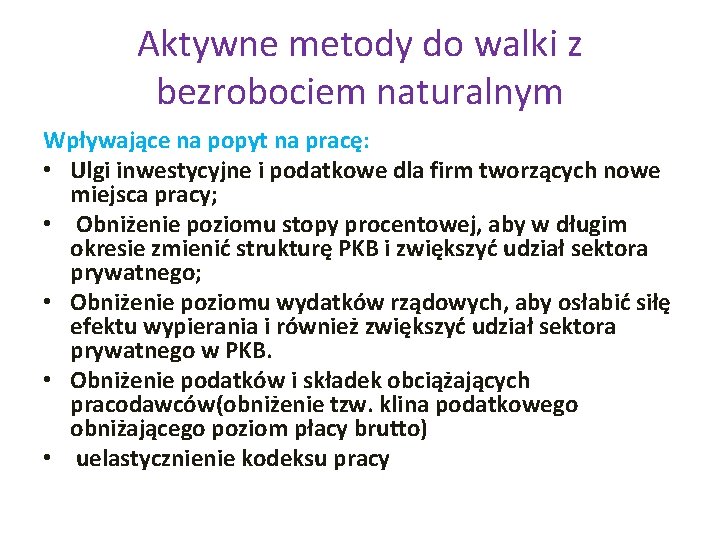 Aktywne metody do walki z bezrobociem naturalnym

Wpływające na popyt na pracę:

• Ulgi inwestycyjne i podatkowe dla firm tworzących nowe miejsca pracy;
• Obniżenie poziomu stopy procentowej, aby w długim okresie zmienić strukturę PKB i zwiększyć udział sektora prywatnego;
• Obniżenie poziomu wydatków rządowych, aby osłabić siłę efektu wypierania i również zwiększyć udział sektora prywatnego w PKB.
• Obniżenie podatków i składek obciążających pracodawców(obniżenie tzw. klina podatkowego obniżającego poziom płacy brutto)
• uelastycznienie kodeksu pracy